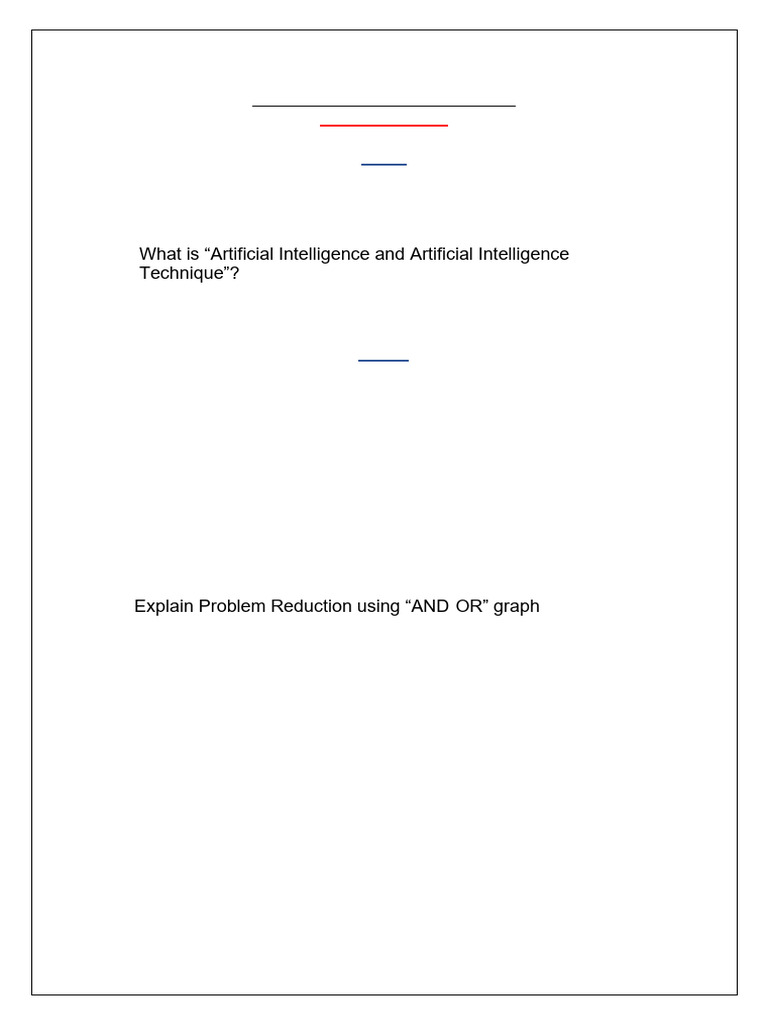 What is “Artificial Intelligence and Artificial Intelligence Technique”?

Explain Problem Reduction using “AND OR” graph